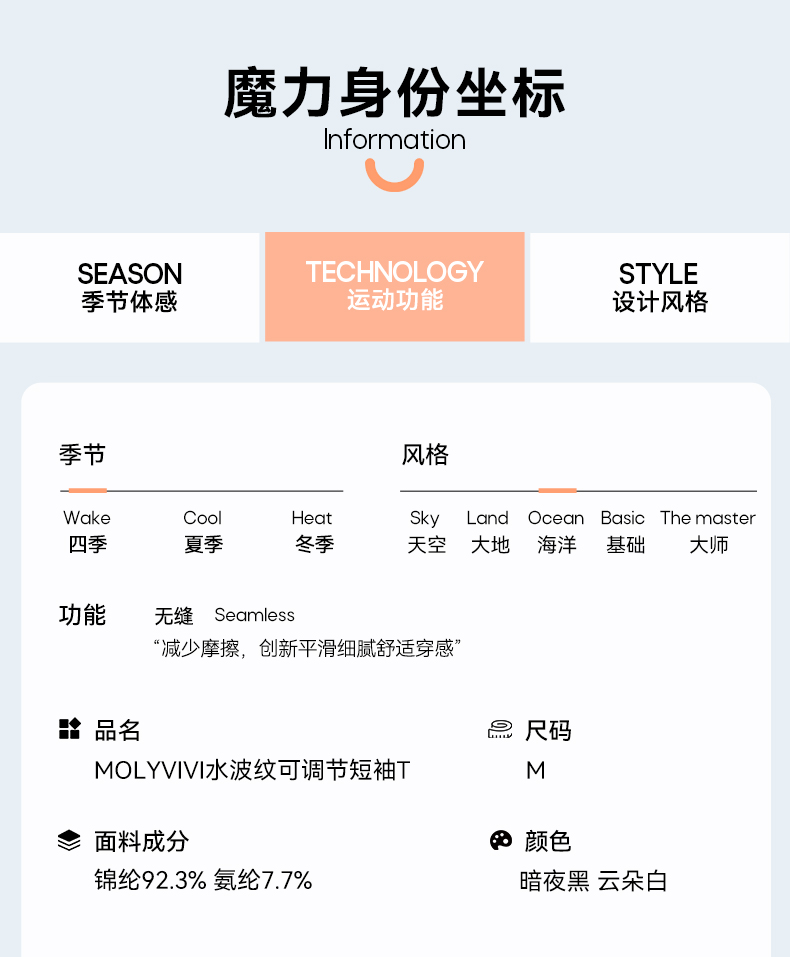 魔力身份坐标
Information

SEASON
季节体感

TECHNOLOGY
运动功能

STYLE
设计风格

季节

Wake
四季

Cool
夏季

Heat
冬季

风格

Sky
天空

Land
大地

Ocean
海洋

Basic
基础

The master
大师

功能 无缝 Seamless
“减少摩擦，创新平滑细腻舒适穿感”

品名
MOLYVIVI水波纹可调节短袖T

尺码
M

面料成分
锦纶92.3% 氨纶7.7%

颜色
暗夜黑 云朵白